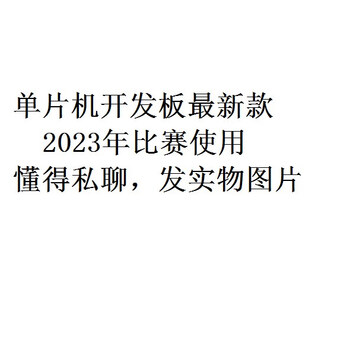 单片机开发板最新款
2023年比赛使用
懂得私聊，发实物图片